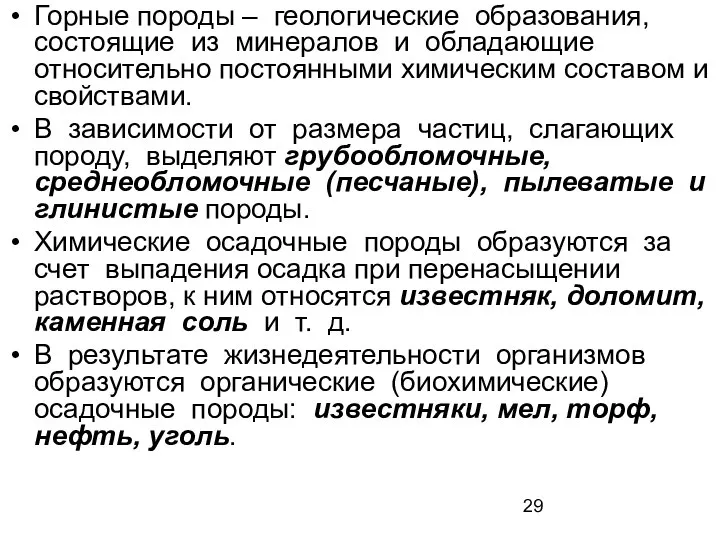 • Горные породы – геологические образования, состоящие из минералов и обладающие относительно постоянными химическим составом и свойствами.

• В зависимости от размера частиц, слагающих породу, выделяют грубообломочные, среднеобломочные (песчаные), пылеватые и глинистые породы.

• Химические осадочные породы образуются за счет выпадения осадка при перенасыщении растворов, к ним относятся известняк, доломит, каменная соль и т. д.

• В результате жизнедеятельности организмов образуются органические (биохимические) осадочные породы: известняки, мел, торф, нефть, уголь.

29